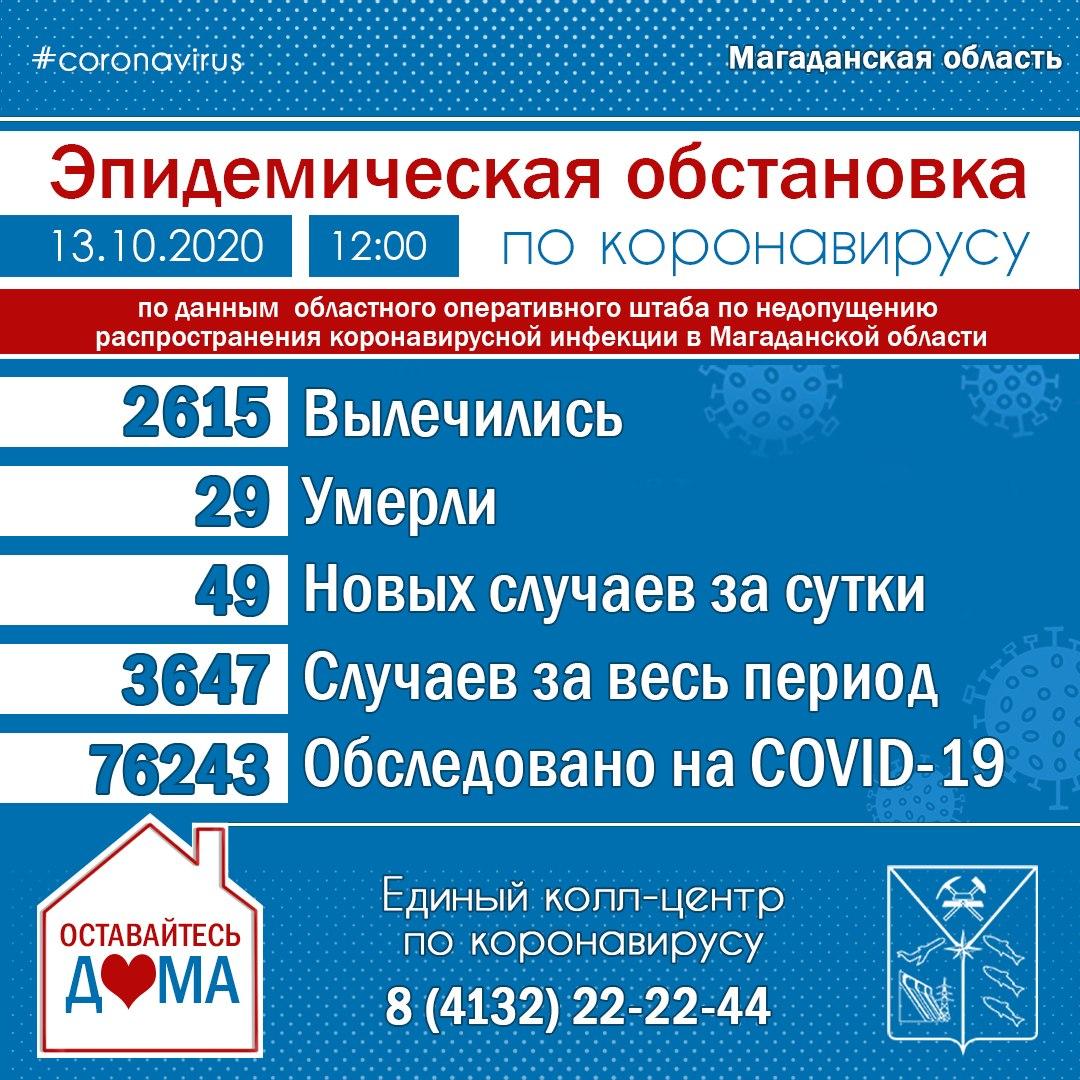 #coronavirus

Магаданская область

Эпидемическая обстановка

13.10.2020 12:00 по коронавирусу

по данным областного оперативного штаба по недопущению распространения коронавирусной инфекции в Магаданской области

2615 Вылечились

29 Умерли

49 Новых случаев за сутки

3647 Случаев за весь период

76243 Обследовано на COVID-19

ОСТАВАЙТЕСЬ
ДОМА

Единый колл-центр
по коронавирусу
8 (4132) 22-22-44